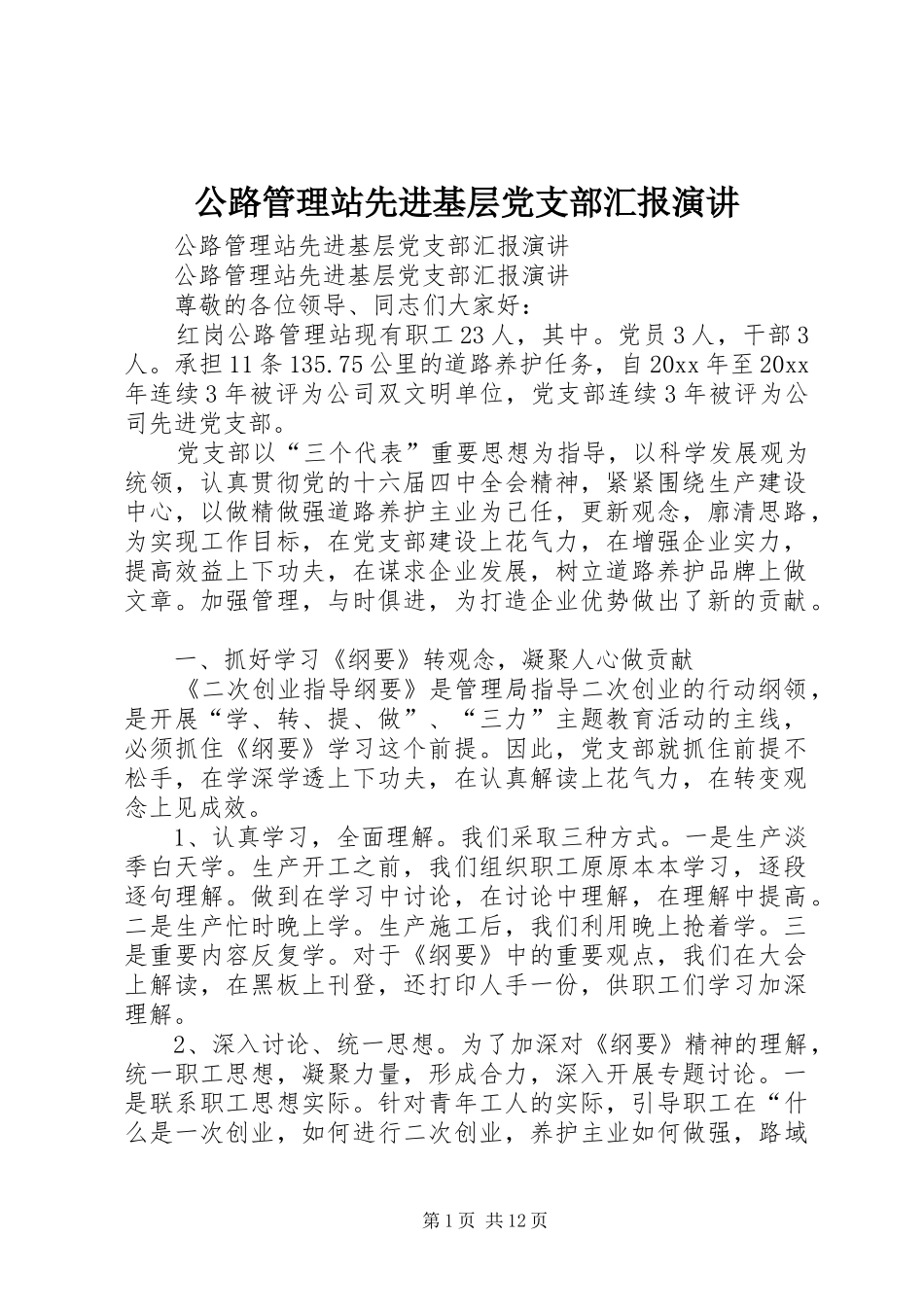 公路管理站先进基层党支部汇报演讲

公路管理站先进基层党支部汇报演讲

公路管理站先进基层党支部汇报演讲

尊敬的各位领导、同志们大家好：

红岗公路管理站现有职工23人，其中。党员3人，干部3人。承担11条135.75公里的道路养护任务，自20xx年至20xx年连续3年被评为公司双文明单位，党支部连续3年被评为公司先进党支部。

党支部以“三个代表”重要思想为指导，以科学发展观为统领，认真贯彻党的十六届四中全会精神，紧紧围绕生产建设中心，以做精做强道路养护主业为已任，更新观念，廓清思路，为实现工作目标，在党支部建设上花气力，在增强企业实力，提高效益上下功夫，在谋求企业发展，树立道路养护品牌上做文章。加强管理，与时俱进，为打造企业优势做出了新的贡献。

一、抓好学习《纲要》转观念，凝聚人心做贡献

《二次创业指导纲要》是管理局指导二次创业的行动纲领，是开展“学、转、提、做”、“三力”主题教育活动的主线，必须抓住《纲要》学习这个前提。因此，党支部就抓住前提不松手，在学深学透上下功夫，在认真解读上花气力，在转变观念上见成效。

1、认真学习，全面理解。我们采取三种方式。一是生产淡季白天学。生产开工之前，我们组织职工原原本本学习，逐段逐句理解。做到在学习中讨论，在讨论中理解，在理解中提高。二是生产忙时晚上学。生产施工后，我们利用晚上抢着学。三是重要内容反复学。对于《纲要》中的重要观点，我们在大会上解读，在黑板上刊登，还打印人手一份，供职工们学习加深理解。

2、深入讨论、统一思想。为了加深对《纲要》精神的理解，统一职工思想，凝聚力量，形成合力，深入开展专题讨论。一是联系职工思想实际。针对青年工人的实际，引导职工在“什么是一次创业，如何进行二次创业，养护主业如何做强，路域

第1页 共12页